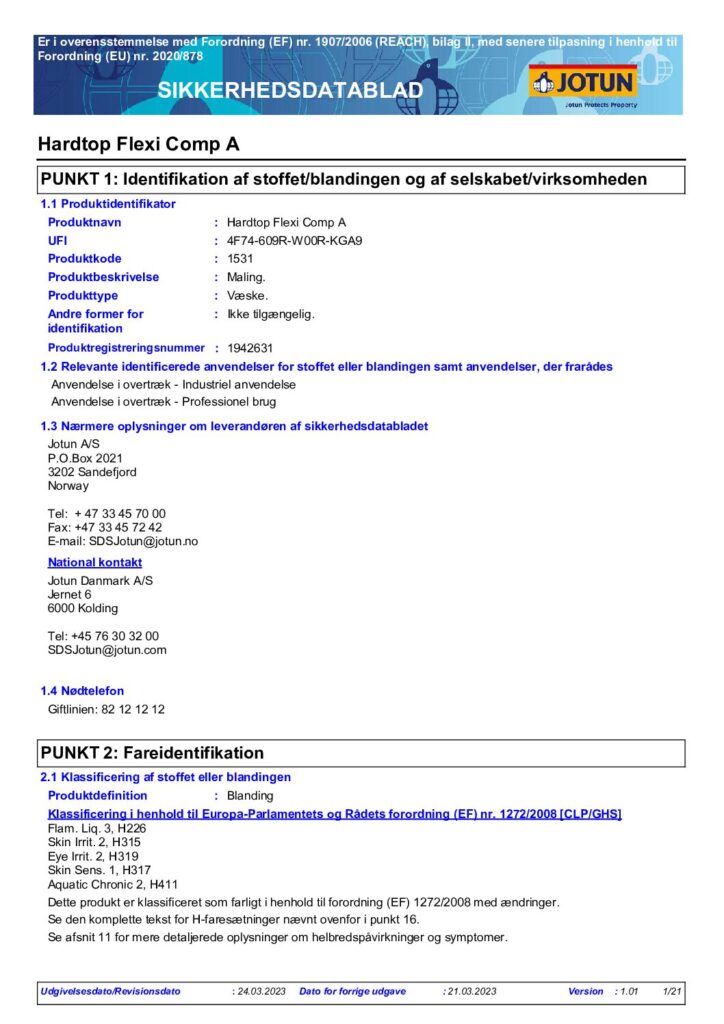 Er i overensstemmelse med Forordning (EF) nr. 1907/2006 (REACH), bilag II, med senere tilpasning i henhold til Forordning (EU) nr. 2020/878

SIKKERHEDSDATABLAD

JOTUN
Jotun Protects Property

Hardtop Flexi Comp A

PUNKT 1: Identifikation af stoffet/blandingen og af selskabet/virksomheden

1.1 Produktidentifikator

Produktnavn : Hardtop Flexi Comp A
UFI : 4F74-609R-W00R-KGA9
Produktkode : 1531
Produktbeskrivelse : Maling.
Produkttype : Væske.
Andre former for identifikation : Ikke tilgængelig.
Produktregistreringsnummer : 1942631

1.2 Relevante identificerede anvendelser for stoffet eller blandingen samt anvendelser, der frarådes

Anvendelse i overtræk - Industriel anvendelse
Anvendelse i overtræk - Professionel brug

1.3 Nærmere oplysninger om leverandøren af sikkerhedsdatabladet

Jotun A/S
P.O.Box 2021
3202 Sandefjord
Norway

Tel: + 47 33 45 70 00
Fax: +47 33 45 72 42
E-mail: SDSJotun@jotun.no

National kontakt

Jotun Danmark A/S
Jernet 6
6000 Kolding

Tel: +45 76 30 32 00
SDSJotun@jotun.com

1.4 Nødtelefon

Giftlinien: 82 12 12 12

PUNKT 2: Fareidentifikation

2.1 Klassificering af stoffet eller blandingen

Produktdefinition : Blanding

Klassificering i henhold til Europa-Parlamentets og Rådets forordning (EF) nr. 1272/2008 [CLP/GHS]

Flam. Liq. 3, H226
Skin Irrit. 2, H315
Eye Irrit. 2, H319
Skin Sens. 1, H317
Aquatic Chronic 2, H411

Dette produkt er klassificeret som farligt i henhold til forordning (EF) 1272/2008 med ændringer.
Se den komplette tekst for H-faresætninger nævnt ovenfor i punkt 16.
Se afsnit 11 for mere detaljerede oplysninger om helbredspåvirkninger og symptomer.

Udgivelsesdato/Revisionsdato : 24.03.2023 Dato for forrige udgave : 21.03.2023 Version : 1.01 1/21